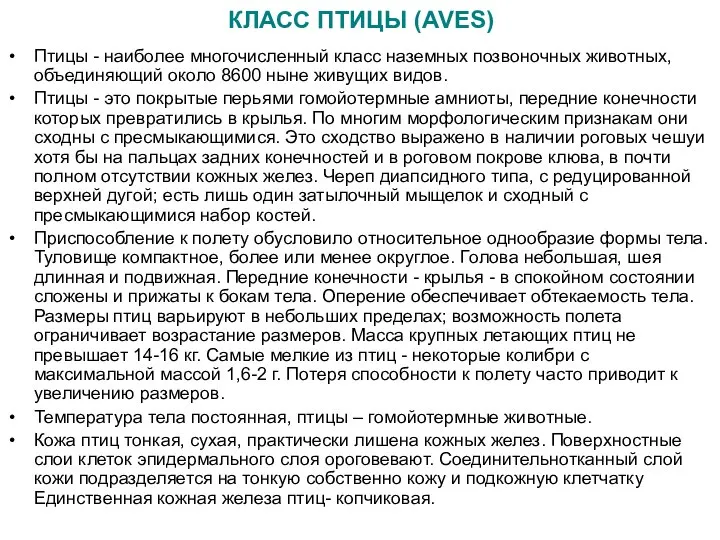 КЛАСС ПТИЦЫ (AVES)

• Птицы - наиболее многочисленный класс наземных позвоночных животных, объединяющий около 8600 ныне живущих видов.

• Птицы - это покрытые перьями гомойотермные амниоты, передние конечности которых превратились в крылья. По многим морфологическим признакам они сходны с пресмыкающимися. Это сходство выражено в наличии роговых чешуи хотя бы на пальцах задних конечностей и в роговом покрове клюва, в почти полном отсутствии кожных желез. Череп диапсидного типа, с редуцированной верхней дугой; есть лишь один затылочный мыщелок и сходный с пресмыкающимися набор костей.

• Приспособление к полету обусловило относительное однообразие формы тела. Туловище компактное, более или менее округлое. Голова небольшая, шея длинная и подвижная. Передние конечности - крылья - в спокойном состоянии сложены и прижаты к бокам тела. Оперение обеспечивает обтекаемость тела. Размеры птиц варьируют в небольших пределах; возможность полета ограничивает возрастание размеров. Масса крупных летающих птиц не превышает 14-16 кг. Самые мелкие из птиц - некоторые колибри с максимальной массой 1,6-2 г. Потеря способности к полету часто приводит к увеличению размеров.

• Температура тела постоянная, птицы – гомойотермные животные.

• Кожа птиц тонкая, сухая, практически лишена кожных желез. Поверхностные слои клеток эпидермального слоя ороговевают. Соединительнотканный слой кожи подразделяется на тонкую собственно кожу и подкожную клетчатку Единственная кожная железа птиц- копчиковая.